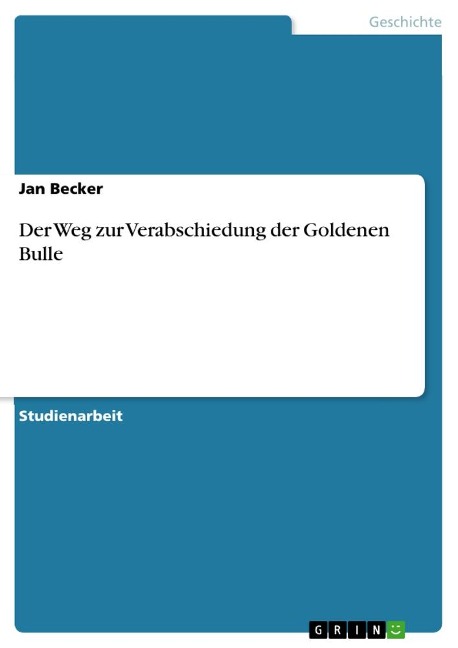 Geschichte

Jan Becker

Der Weg zur Verabschiedung der Goldenen Bulle

Studienarbeit

GRIN